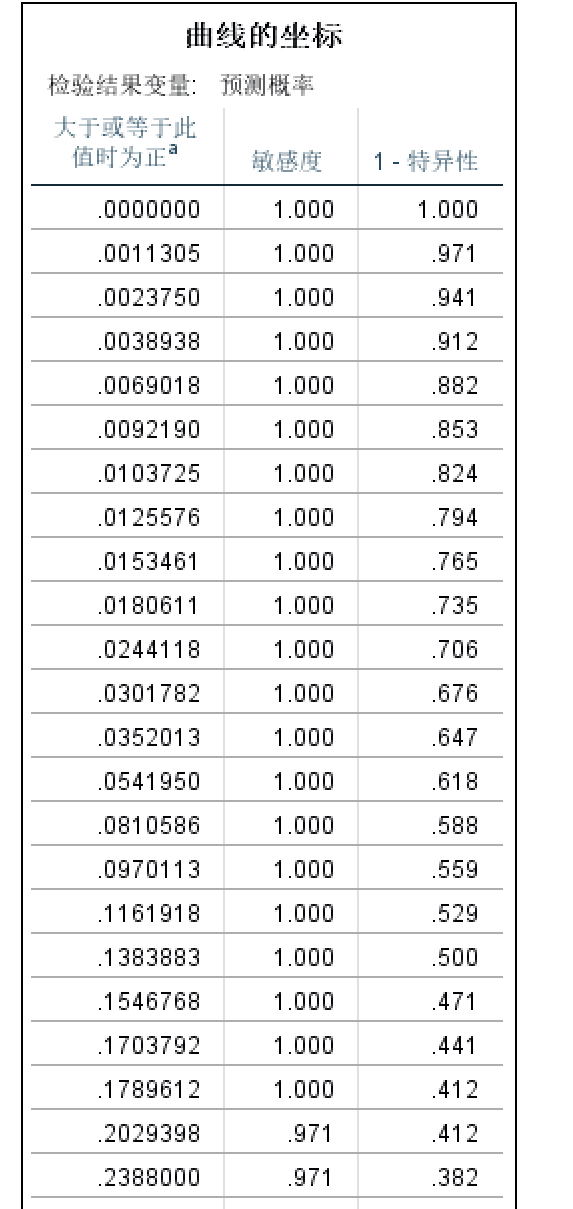 曲线的坐标

检验结果变量: 预测概率

| 大于或等于此值时为正$^a$ | 敏感度 | 1 - 特异性 |
|---|---|---|
| .0000000 | 1.000 | 1.000 |
| .0011305 | 1.000 | .971 |
| .0023750 | 1.000 | .941 |
| .0038938 | 1.000 | .912 |
| .0069018 | 1.000 | .882 |
| .0092190 | 1.000 | .853 |
| .0103725 | 1.000 | .824 |
| .0125576 | 1.000 | .794 |
| .0153461 | 1.000 | .765 |
| .0180611 | 1.000 | .735 |
| .0244118 | 1.000 | .706 |
| .0301782 | 1.000 | .676 |
| .0352013 | 1.000 | .647 |
| .0541950 | 1.000 | .618 |
| .0810586 | 1.000 | .588 |
| .0970113 | 1.000 | .559 |
| .1161918 | 1.000 | .529 |
| .1383883 | 1.000 | .500 |
| .1546768 | 1.000 | .471 |
| .1703792 | 1.000 | .441 |
| .1789612 | 1.000 | .412 |
| .2029398 | .971 | .412 |
| .2388000 | .971 | .382 |